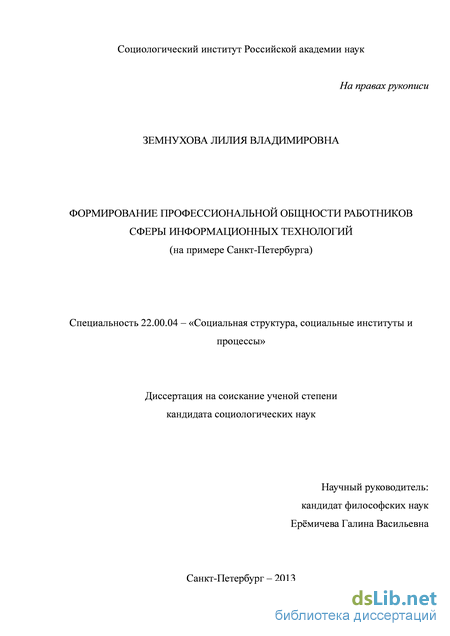 Социологический институт Российской академии наук

На правах рукописи

ЗЕМНУХОВА ЛИЛИЯ ВЛАДИМИРОВНА

ФОРМИРОВАНИЕ ПРОФЕССИОНАЛЬНОЙ ОБЩНОСТИ РАБОТНИКОВ СФЕРЫ ИНФОРМАЦИОННЫХ ТЕХНОЛОГИЙ
(на примере Санкт-Петербурга)

Специальность 22.00.04 – «Социальная структура, социальные институты и процессы»

Диссертация на соискание ученой степени
кандидата социологических наук

Научный руководитель:
кандидат философских наук
Ерёмичева Галина Васильевна

Санкт-Петербург – 2013

dsLib.net
библиотека диссертаций